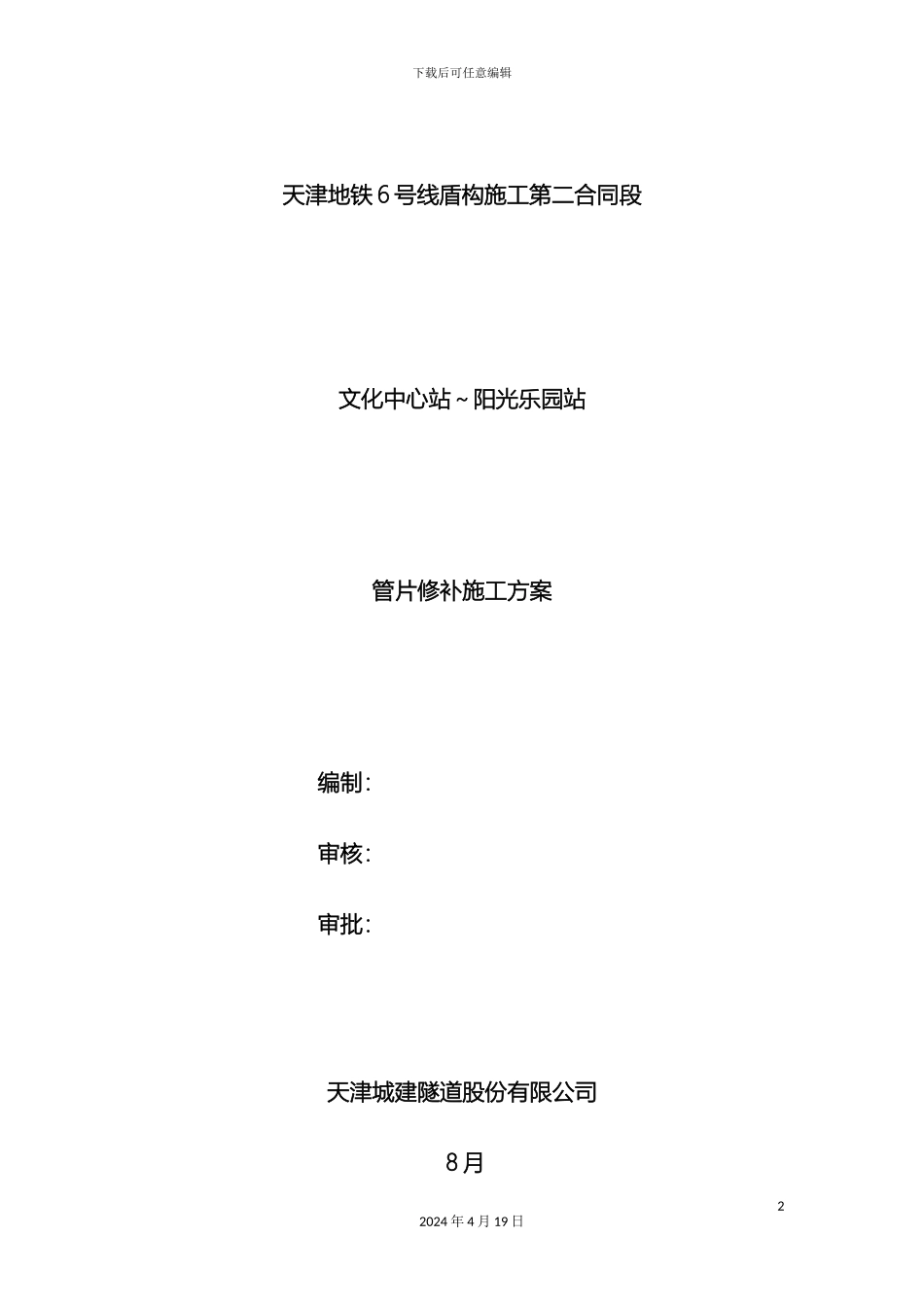 下载后可任意编辑

天津地铁6号线盾构施工第二合同段

文化中心站~阳光乐园站

管片修补施工方案

编制：

审核：

审批：

天津城建隧道股份有限公司

8月

2

2024年4月19日